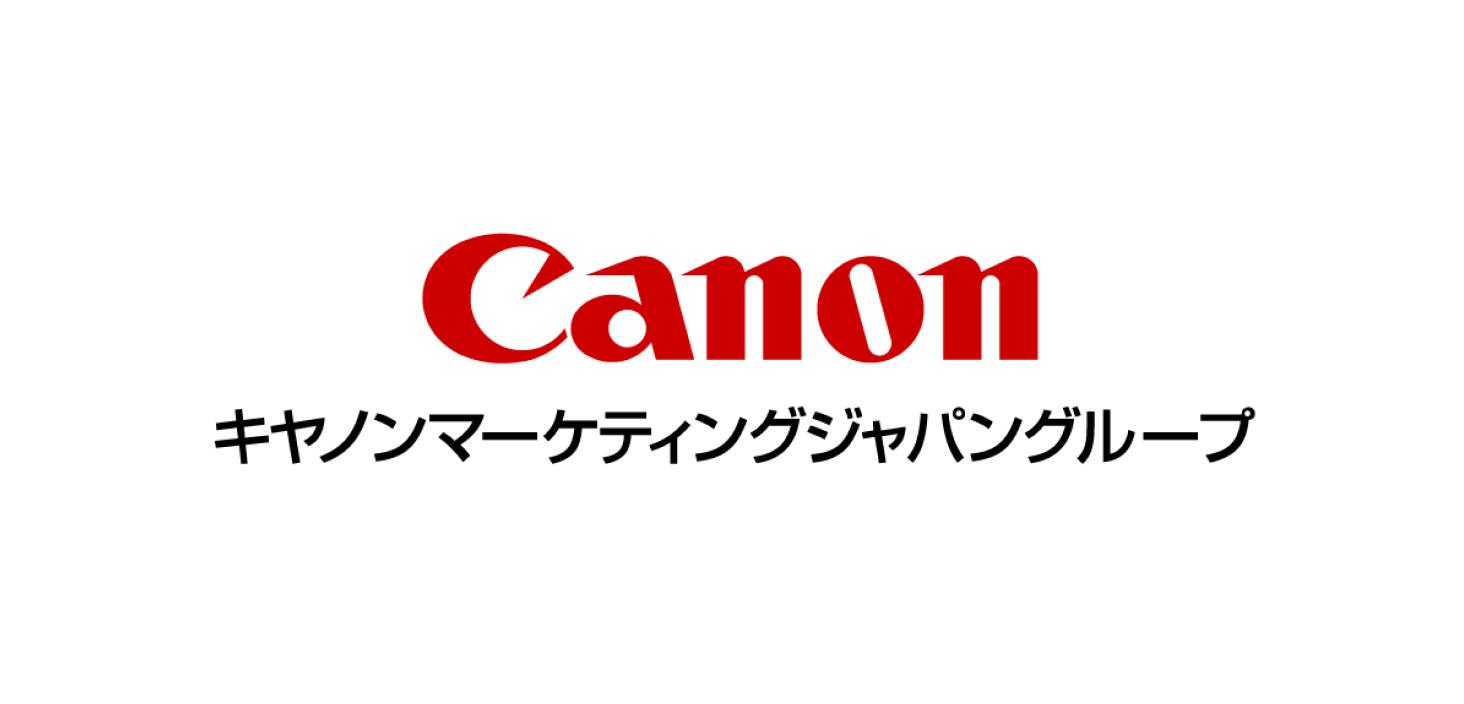 Canon

キヤノンマーケティングジャパングループ